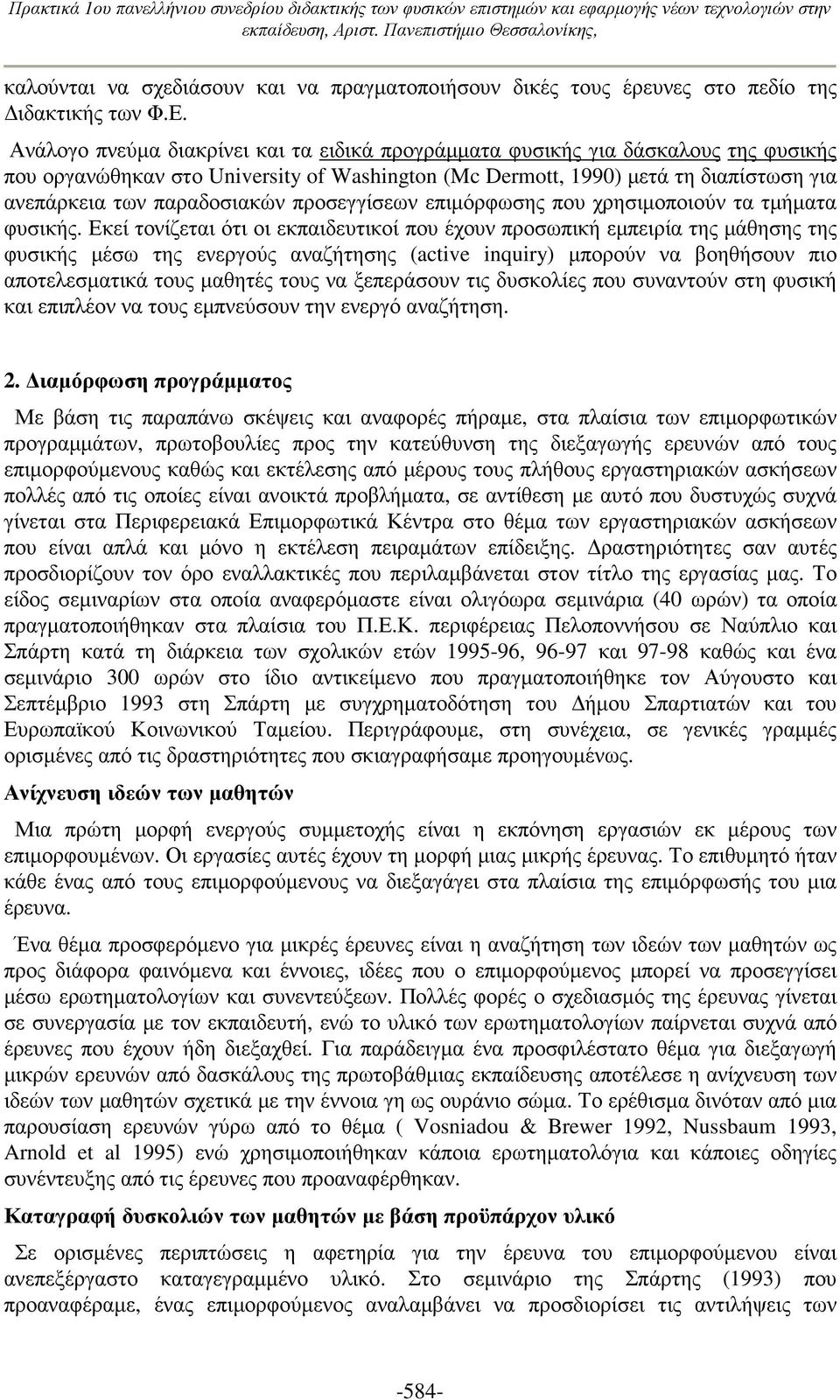 Πρακτικά 1ου πανελλήνιου συνεδρίου διδακτικής των φυσικών επιστημών και εφαρμογής νέων τεχνολογιών στην εκπαίδευση, Αριστ. Πανεπιστήμιο Θεσσαλονίκης,

καλούνται να σχεδιάσουν και να πραγματοποιήσουν δικές τους έρευνες στο πεδίο της Διδακτικής των Φ.Ε.

Ανάλογο πνεύμα διακρίνει και τα ειδικά προγράμματα φυσικής για δάσκαλους της φυσικής που οργανώθηκαν στο University of Washington (Mc Dermott, 1990) μετά τη διαπίστωση για ανεπάρκεια των παραδοσιακών προσεγγίσεων επιμόρφωσης που χρησιμοποιούν τα τμήματα φυσικής. Εκεί τονίζεται ότι οι εκπαιδευτικοί που έχουν προσωπική εμπειρία της μάθησης της φυσικής μέσω της ενεργούς αναζήτησης (active inquiry) μπορούν να βοηθήσουν πιο αποτελεσματικά τους μαθητές τους να ξεπεράσουν τις δυσκολίες που συναντούν στη φυσική και επιπλέον να τους εμπνεύσουν την ενεργό αναζήτηση.

2. Διαμόρφωση προγράμματος

Με βάση τις παραπάνω σκέψεις και αναφορές πήραμε, στα πλαίσια των επιμορφωτικών προγραμμάτων, πρωτοβουλίες προς την κατεύθυνση της διεξαγωγής ερευνών από τους επιμορφούμενους καθώς και εκτέλεσης από μέρους τους πλήθους εργαστηριακών ασκήσεων πολλές από τις οποίες είναι ανοικτά προβλήματα, σε αντίθεση με αυτό που δυστυχώς συχνά γίνεται στα Περιφερειακά Επιμορφωτικά Κέντρα στο θέμα των εργαστηριακών ασκήσεων που είναι απλά και μόνο η εκτέλεση πειραμάτων επίδειξης. Δραστηριότητες σαν αυτές προσδιορίζουν τον όρο εναλλακτικές που περιλαμβάνεται στον τίτλο της εργασίας μας. Το είδος σεμιναρίων στα οποία αναφερόμαστε είναι ολιγόωρα σεμινάρια (40 ωρών) τα οποία πραγματοποιήθηκαν στα πλαίσια του Π.Ε.Κ. περιφέρειας Πελοποννήσου σε Ναύπλιο και Σπάρτη κατά τη διάρκεια των σχολικών ετών 1995-96, 96-97 και 97-98 καθώς και ένα σεμινάριο 300 ωρών στο ίδιο αντικείμενο που πραγματοποιήθηκε τον Αύγουστο και Σεπτέμβριο 1993 στη Σπάρτη με συγχρηματοδότηση του Δήμου Σπαρτιατών και του Ευρωπαϊκού Κοινωνικού Ταμείου. Περιγράφουμε, στη συνέχεια, σε γενικές γραμμές ορισμένες από τις δραστηριότητες που σκιαγραφήσαμε προηγουμένως.

Ανίχνευση ιδεών των μαθητών

Μια πρώτη μορφή ενεργούς συμμετοχής είναι η εκπόνηση εργασιών εκ μέρους των επιμορφουμένων. Οι εργασίες αυτές έχουν τη μορφή μιας μικρής έρευνας. Το επιθυμητό ήταν κάθε ένας από τους επιμορφούμενους να διεξάγει στα πλαίσια της επιμόρφωσής του μια έρευνα.

Ένα θέμα προσφερόμενο για μικρές έρευνες είναι η αναζήτηση των ιδεών των μαθητών ως προς διάφορα φαινόμενα και έννοιες, ιδέες που ο επιμορφούμενος μπορεί να προσεγγίσει μέσω ερωτηματολογίων και συνεντεύξεων. Πολλές φορές ο σχεδιασμός της έρευνας γίνεται σε συνεργασία με τον εκπαιδευτή, ενώ το υλικό των ερωτηματολογίων παίρνεται συχνά από έρευνες που έχουν ήδη διεξαχθεί. Για παράδειγμα ένα προσφιλέστατο θέμα για διεξαγωγή μικρών ερευνών από δασκάλους της πρωτοβάθμιας εκπαίδευσης αποτέλεσε η ανίχνευση των ιδεών των μαθητών σχετικά με την έννοια γη ως ουράνιο σώμα. Το ερέθισμα δινόταν από μια παρουσίαση ερευνών γύρω από το θέμα ( Vosniadou & Brewer 1992, Nussbaum 1993, Arnold et al 1995) ενώ χρησιμοποιήθηκαν κάποια ερωτηματολόγια και κάποιες οδηγίες συνέντευξης από τις έρευνες που προαναφέρθηκαν.

Καταγραφή δυσκολιών των μαθητών με βάση προϋπάρχον υλικό

Σε ορισμένες περιπτώσεις η αφετηρία για την έρευνα του επιμορφούμενου είναι ανεπεξέργαστο καταγεγραμμένο υλικό. Στο σεμινάριο της Σπάρτης (1993) που προαναφέραμε, ένας επιμορφούμενος αναλαμβάνει να προσδιορίσει τις αντιλήψεις των

-584-